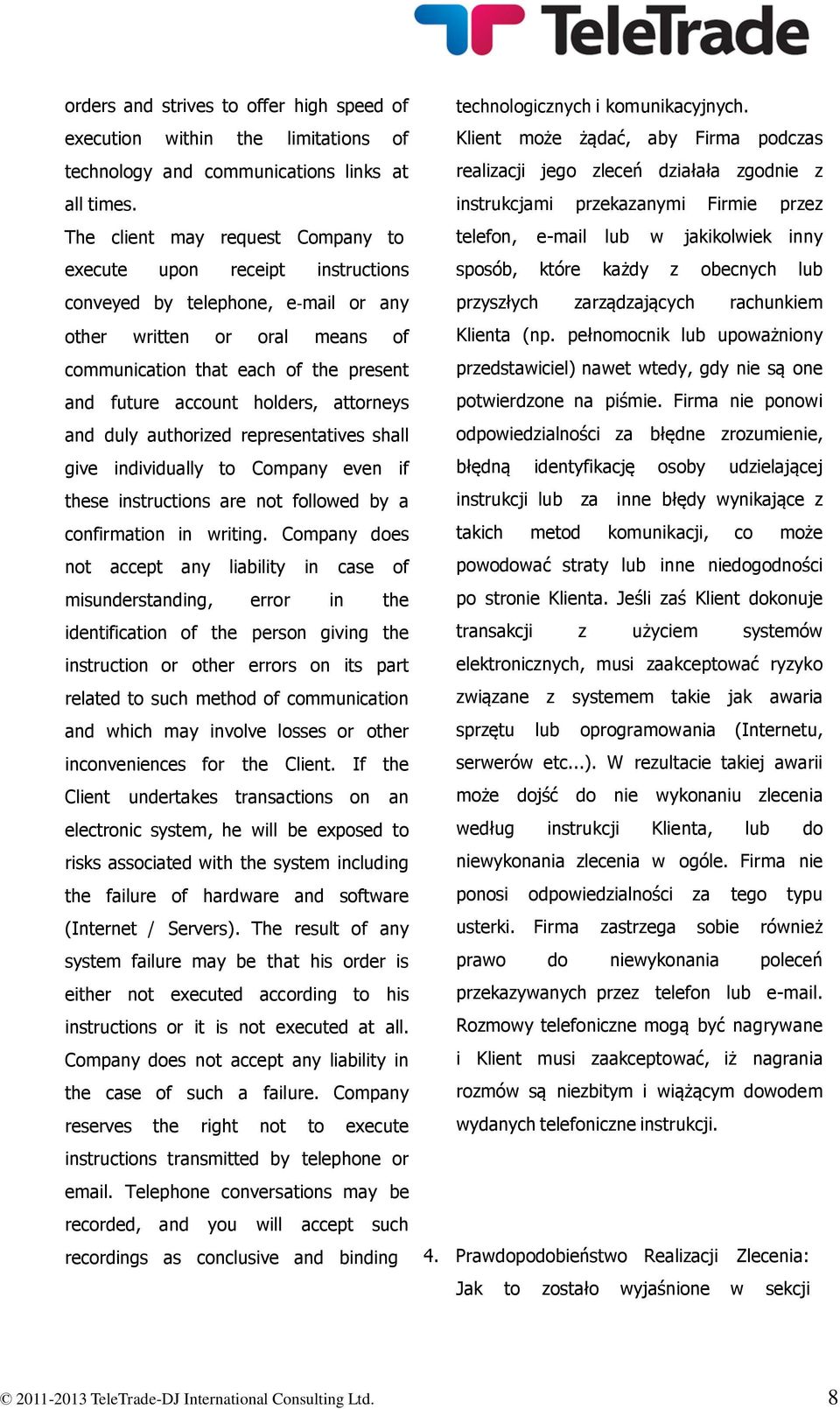 TeleTrade

orders and strives to offer high speed of execution within the limitations of technology and communications links at all times.

The client may request Company to execute upon receipt instructions conveyed by telephone, e-mail or any other written or oral means of communication that each of the present and future account holders, attorneys and duly authorized representatives shall give individually to Company even if these instructions are not followed by a confirmation in writing. Company does not accept any liability in case of misunderstanding, error in the identification of the person giving the instruction or other errors on its part related to such method of communication and which may involve losses or other inconveniences for the Client. If the Client undertakes transactions on an electronic system, he will be exposed to risks associated with the system including the failure of hardware and software (Internet / Servers). The result of any system failure may be that his order is either not executed according to his instructions or it is not executed at all. Company does not accept any liability in the case of such a failure. Company reserves the right not to execute instructions transmitted by telephone or email. Telephone conversations may be recorded, and you will accept such recordings as conclusive and binding

technologicznych i komunikacyjnych.

Klient może żądać, aby Firma podczas realizacji jego zleceń działała zgodnie z instrukcjami przekazanymi Firmie przez telefon, e-mail lub w jakikolwiek inny sposób, które każdy z obecnych lub przyszłych zarządzających rachunkiem Klienta (np. pełnomocnik lub upoważniony przedstawiciel) nawet wtedy, gdy nie są one potwierdzone na piśmie. Firma nie ponowi odpowiedzialności za błędne zrozumienie, błędną identyfikację osoby udzielającej instrukcji lub za inne błędy wynikające z takich metod komunikacji, co może powodować straty lub inne niedogodności po stronie Klienta. Jeśli zaś Klient dokonuje transakcji z użyciem systemów elektronicznych, musi zaakceptować ryzyko związane z systemem takie jak awaria sprzętu lub oprogramowania (Internetu, serwerów etc...). W rezultacie takiej awarii może dojść do nie wykonaniu zlecenia według instrukcji Klienta, lub do niewykonania zlecenia w ogóle. Firma nie ponosi odpowiedzialności za tego typu usterki. Firma zastrzega sobie również prawo do niewykonania poleceń przekazywanych przez telefon lub e-mail. Rozmowy telefoniczne mogą być nagrywane i Klient musi zaakceptować, iż nagrania rozmów są niezbitym i wiążącym dowodem wydanych telefoniczne instrukcji.

4. Prawdopodobieństwo Realizacji Zlecenia: Jak to zostało wyjaśnione w sekcji

© 2011-2013 TeleTrade-DJ International Consulting Ltd. 8